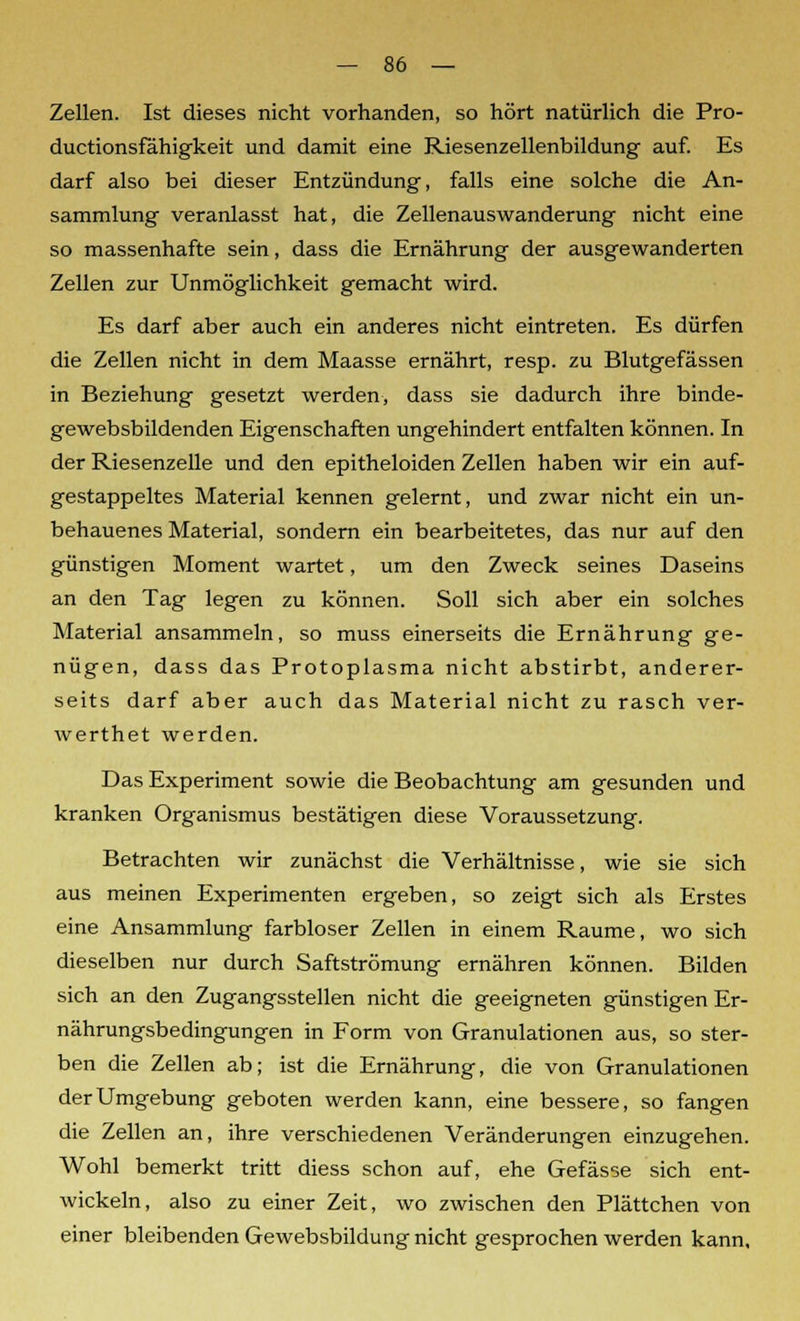 — 86 —

Zellen. Ist dieses nicht vorhanden, so hört natürlich die Productionsfähigkeit und damit eine Riesenzellenbildung auf. Es darf also bei dieser Entzündung, falls eine solche die Ansammlung veranlasst hat, die Zellenauswanderung nicht eine so massenhafte sein, dass die Ernährung der ausgewanderten Zellen zur Unmöglichkeit gemacht wird.

Es darf aber auch ein anderes nicht eintreten. Es dürfen die Zellen nicht in dem Maasse ernährt, resp. zu Blutgefässen in Beziehung gesetzt werden, dass sie dadurch ihre bindegewebsbildenden Eigenschaften ungehindert entfalten können. In der Riesenzelle und den epitheloiden Zellen haben wir ein aufgestappeltes Material kennen gelernt, und zwar nicht ein unbehauenes Material, sondern ein bearbeitetes, das nur auf den günstigen Moment wartet, um den Zweck seines Daseins an den Tag legen zu können. Soll sich aber ein solches Material ansammeln, so muss einerseits die Ernährung genügen, dass das Protoplasma nicht abstirbt, andererseits darf aber auch das Material nicht zu rasch verwerthet werden.

Das Experiment sowie die Beobachtung am gesunden und kranken Organismus bestätigen diese Voraussetzung.

Betrachten wir zunächst die Verhältnisse, wie sie sich aus meinen Experimenten ergeben, so zeigt sich als Erstes eine Ansammlung farbloser Zellen in einem Raume, wo sich dieselben nur durch Saftströmung ernähren können. Bilden sich an den Zugangsstellen nicht die geeigneten günstigen Ernährungsbedingungen in Form von Granulationen aus, so sterben die Zellen ab; ist die Ernährung, die von Granulationen der Umgebung geboten werden kann, eine bessere, so fangen die Zellen an, ihre verschiedenen Veränderungen einzugehen. Wohl bemerkt tritt diess schon auf, ehe Gefässe sich entwickeln, also zu einer Zeit, wo zwischen den Plättchen von einer bleibenden Gewebsbildung nicht gesprochen werden kann,